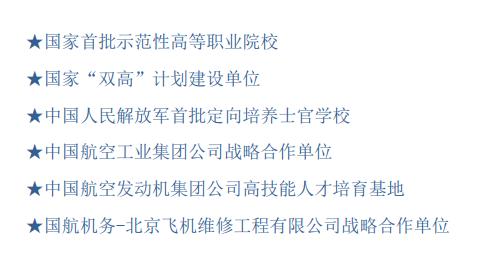 ★国家首批示范性高等职业院校

★国家“双高”计划建设单位

★中国人民解放军首批定向培养士官学校

★中国航空工业集团公司战略合作单位

★中国航空发动机集团公司高技能人才培育基地

★国航机务-北京飞机维修工程有限公司战略合作单位